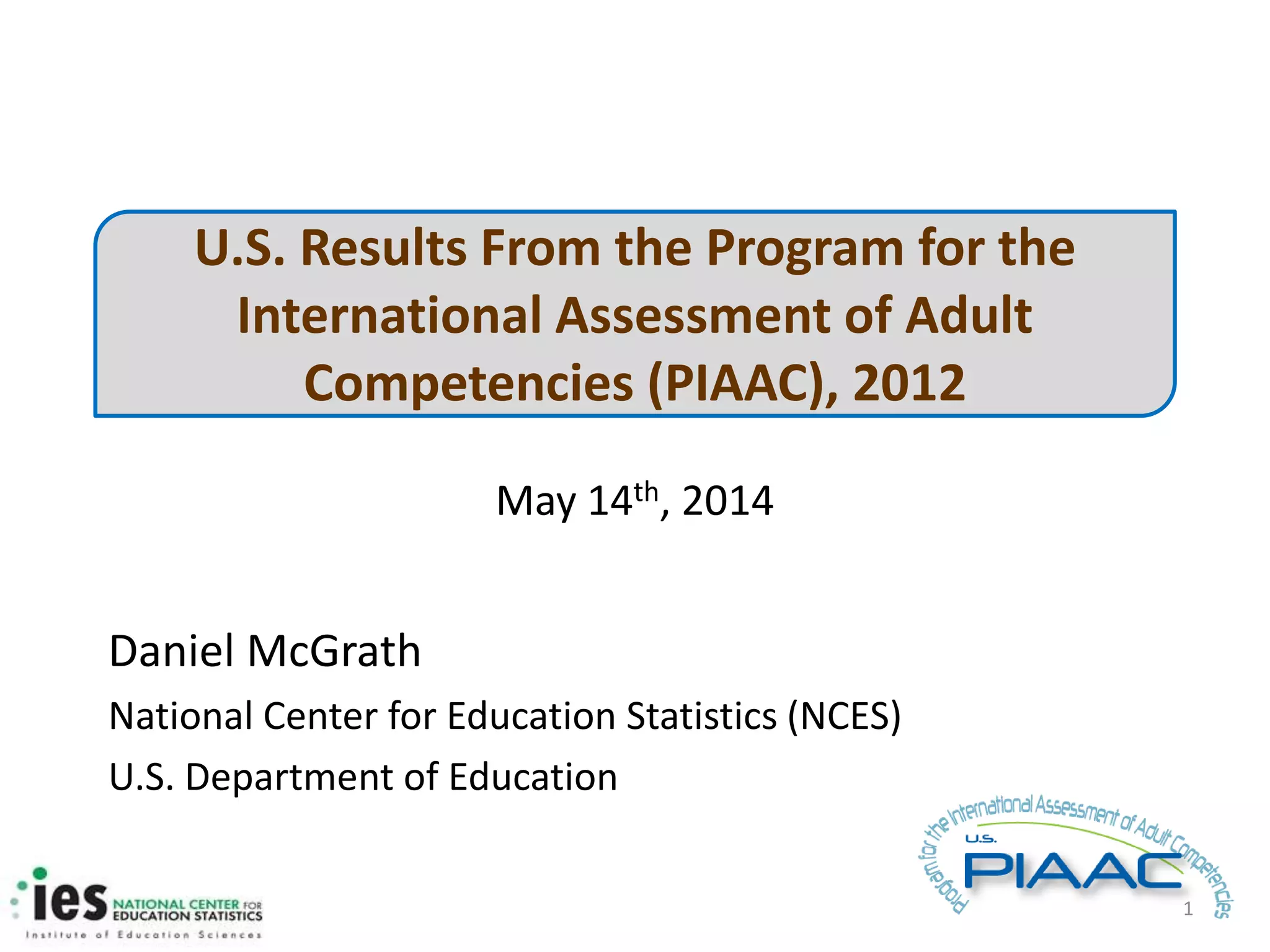 U.S. Results From the Program for the International Assessment of Adult Competencies (PIAAC), 2012

May 14$^{th}$, 2014

Daniel McGrath

National Center for Education Statistics (NCES)

U.S. Department of Education

ies NATIONAL CENTER FOR EDUCATION STATISTICS
Institute of Education Sciences

Program for the International Assessment of Adult Competencies
U.S.
PIAAC

1